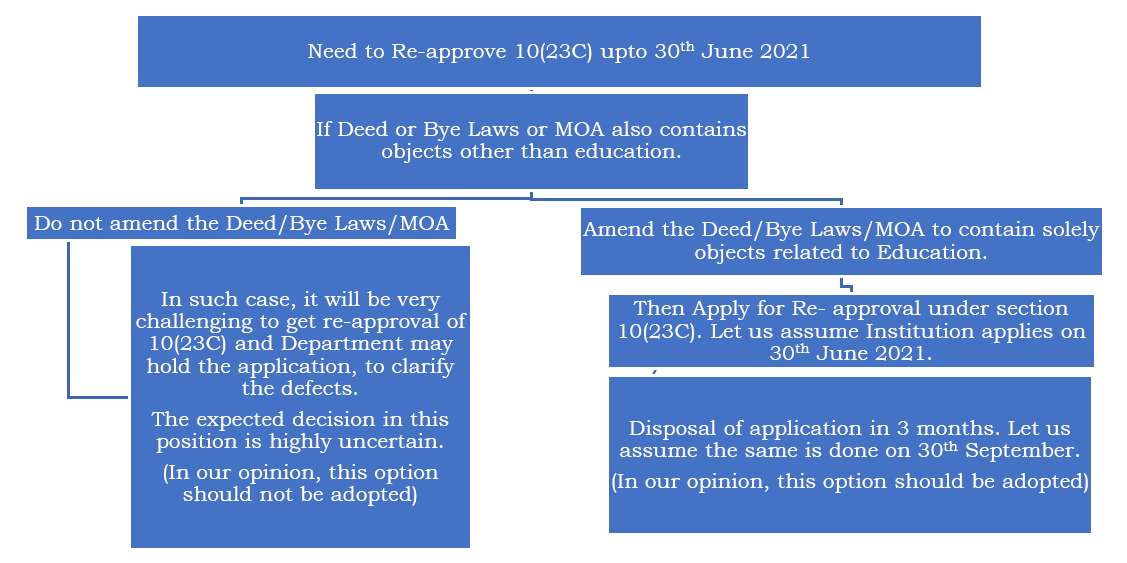 Need to Re-approve 10(23C) upto 30$^{th}$ June 2021

If Deed or Bye Laws or MOA also contains objects other than education.

Do not amend the Deed/Bye Laws/MOA

In such case, it will be very challenging to get re-approval of 10(23C) and Department may hold the application, to clarify the defects.

The expected decision in this position is highly uncertain.

(In our opinion, this option should not be adopted)

Amend the Deed/Bye Laws/MOA to contain solely objects related to Education.

Then Apply for Re- approval under section 10(23C). Let us assume Institution applies on 30$^{th}$ June 2021.

Disposal of application in 3 months. Let us assume the same is done on 30$^{th}$ September.

(In our opinion, this option should be adopted)